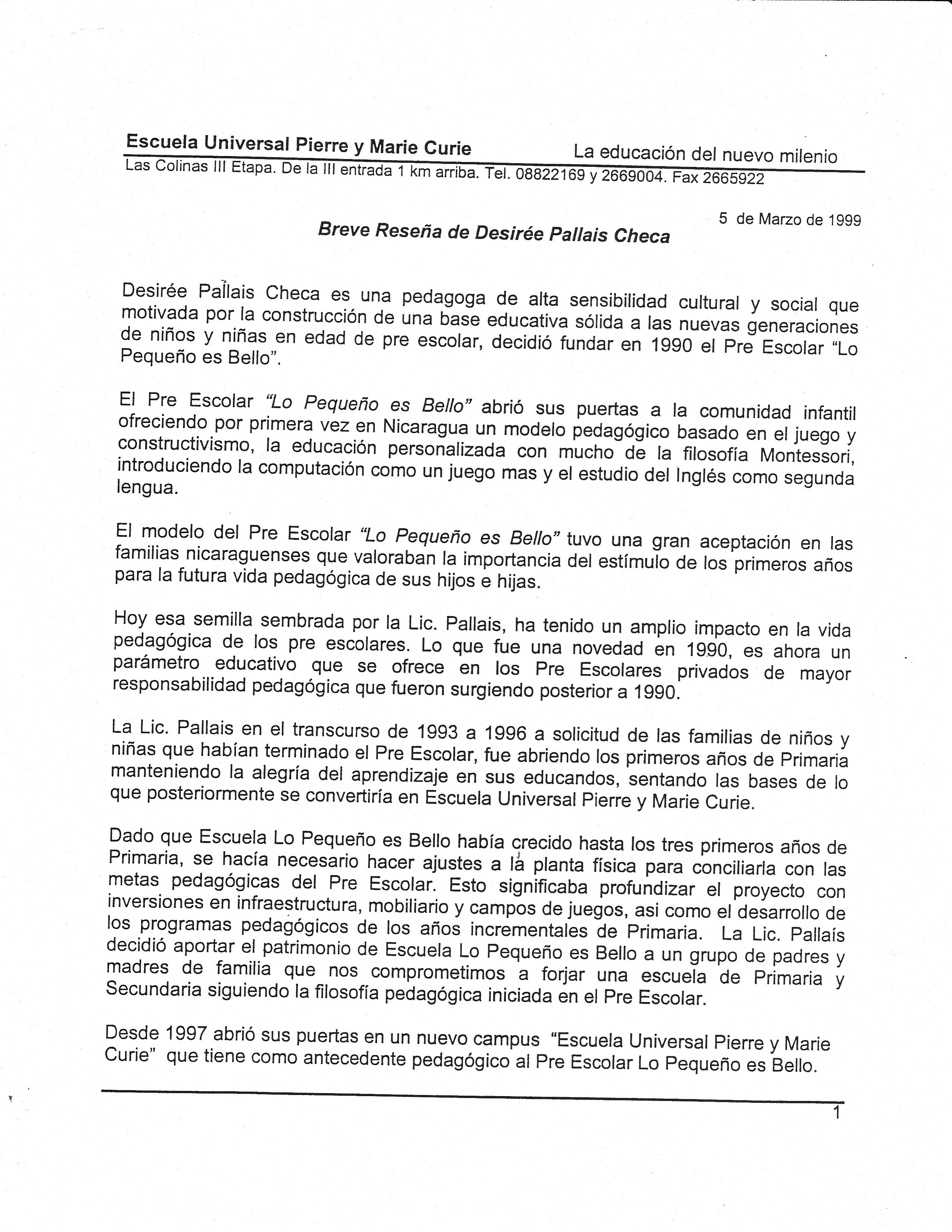 Escuela Universal Pierre y Marie Curie La educación del nuevo milenio
Las Colinas III Etapa. De la III entrada 1 km arriba. Tel. 08822169 y 2669004. Fax 2665922

5 de Marzo de 1999

Breve Reseña de Desirée Pallais Checa

Desirée Pallais Checa es una pedagoga de alta sensibilidad cultural y social que motivada por la construcción de una base educativa sólida a las nuevas generaciones de niños y niñas en edad de pre escolar, decidió fundar en 1990 el Pre Escolar "Lo Pequeño es Bello".

El Pre Escolar "Lo Pequeño es Bello" abrió sus puertas a la comunidad infantil ofreciendo por primera vez en Nicaragua un modelo pedagógico basado en el juego y constructivismo, la educación personalizada con mucho de la filosofía Montessori, introduciendo la computación como un juego mas y el estudio del Inglés como segunda lengua.

El modelo del Pre Escolar "Lo Pequeño es Bello" tuvo una gran aceptación en las familias nicaraguenses que valoraban la importancia del estímulo de los primeros años para la futura vida pedagógica de sus hijos e hijas.

Hoy esa semilla sembrada por la Lic. Pallais, ha tenido un amplio impacto en la vida pedagógica de los pre escolares. Lo que fue una novedad en 1990, es ahora un parámetro educativo que se ofrece en los Pre Escolares privados de mayor responsabilidad pedagógica que fueron surgiendo posterior a 1990.

La Lic. Pallais en el transcurso de 1993 a 1996 a solicitud de las familias de niños y niñas que habían terminado el Pre Escolar, fue abriendo los primeros años de Primaria manteniendo la alegría del aprendizaje en sus educandos, sentando las bases de lo que posteriormente se convertiría en Escuela Universal Pierre y Marie Curie.

Dado que Escuela Lo Pequeño es Bello había crecido hasta los tres primeros años de Primaria, se hacía necesario hacer ajustes a la planta física para conciliarla con las metas pedagógicas del Pre Escolar. Esto significaba profundizar el proyecto con inversiones en infraestructura, mobiliario y campos de juegos, asi como el desarrollo de los programas pedagógicos de los años incrementales de Primaria. La Lic. Pallaís decidió aportar el patrimonio de Escuela Lo Pequeño es Bello a un grupo de padres y madres de familia que nos comprometimos a forjar una escuela de Primaria y Secundaria siguiendo la filosofía pedagógica iniciada en el Pre Escolar.

Desde 1997 abrió sus puertas en un nuevo campus "Escuela Universal Pierre y Marie Curie" que tiene como antecedente pedagógico al Pre Escolar Lo Pequeño es Bello.

1